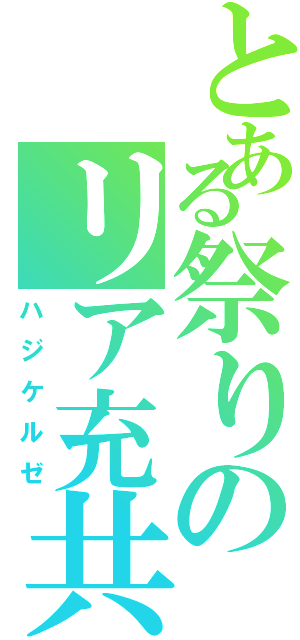 とある祭りの
リア充共
ハジケルゼ